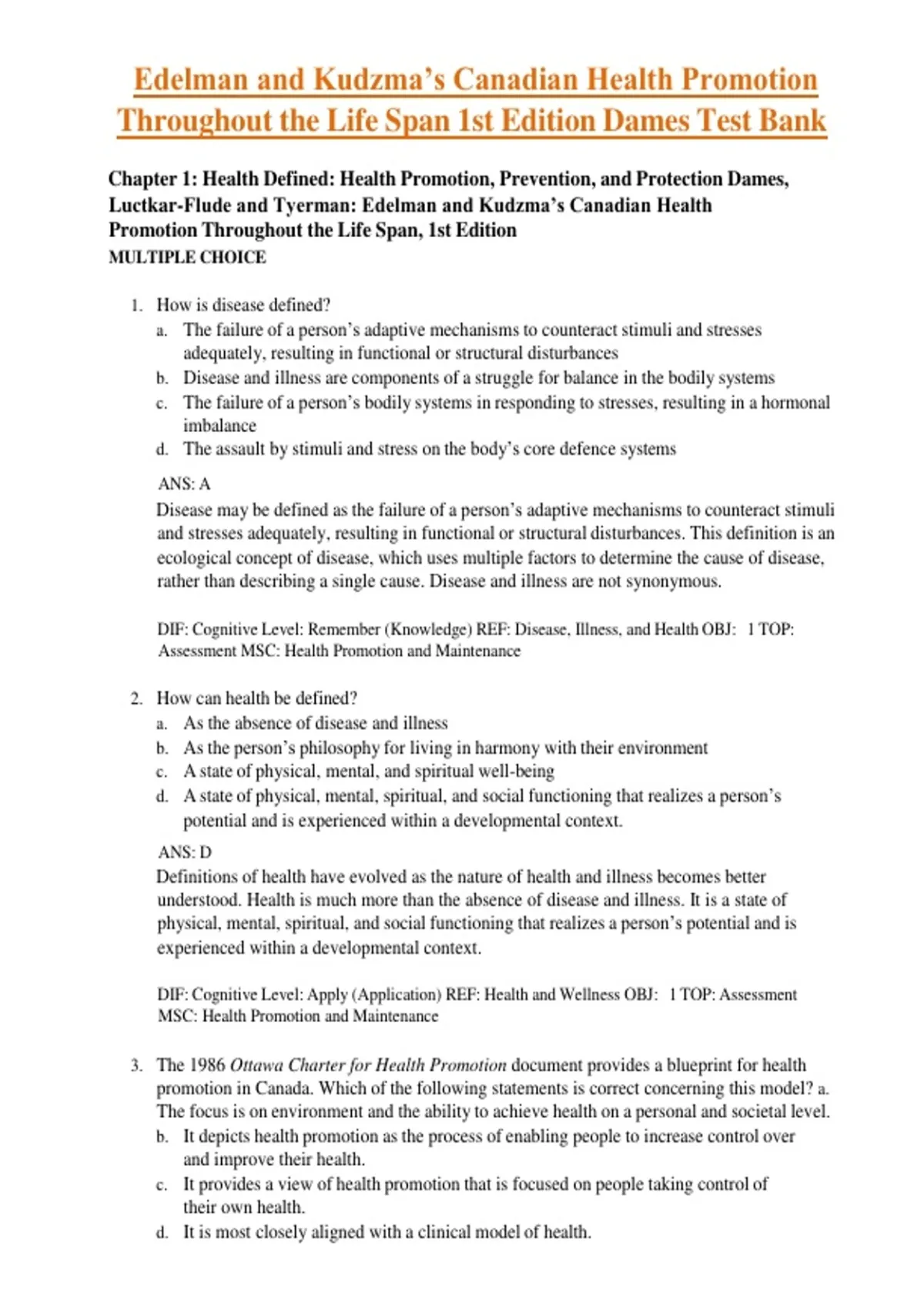 Edelman and Kudzma's Canadian Health Promotion Throughout the Life Span 1st Edition Dames Test Bank

Chapter 1: Health Defined: Health Promotion, Prevention, and Protection Dames, Luctkar-Flude and Tyerman: Edelman and Kudzma's Canadian Health Promotion Throughout the Life Span, 1st Edition
MULTIPLE CHOICE

1. How is disease defined?
a. The failure of a person's adaptive mechanisms to counteract stimuli and stresses adequately, resulting in functional or structural disturbances
b. Disease and illness are components of a struggle for balance in the bodily systems
c. The failure of a person's bodily systems in responding to stresses, resulting in a hormonal imbalance
d. The assault by stimuli and stress on the body's core defence systems

ANS: A
Disease may be defined as the failure of a person's adaptive mechanisms to counteract stimuli and stresses adequately, resulting in functional or structural disturbances. This definition is an ecological concept of disease, which uses multiple factors to determine the cause of disease, rather than describing a single cause. Disease and illness are not synonymous.

DIF: Cognitive Level: Remember (Knowledge) REF: Disease, Illness, and Health OBJ: 1 TOP: Assessment MSC: Health Promotion and Maintenance

2. How can health be defined?
a. As the absence of disease and illness
b. As the person's philosophy for living in harmony with their environment
c. A state of physical, mental, and spiritual well-being
d. A state of physical, mental, spiritual, and social functioning that realizes a person's potential and is experienced within a developmental context.

ANS: D
Definitions of health have evolved as the nature of health and illness becomes better understood. Health is much more than the absence of disease and illness. It is a state of physical, mental, spiritual, and social functioning that realizes a person's potential and is experienced within a developmental context.

DIF: Cognitive Level: Apply (Application) REF: Health and Wellness OBJ: 1 TOP: Assessment MSC: Health Promotion and Maintenance

3. The 1986 Ottawa Charter for Health Promotion document provides a blueprint for health promotion in Canada. Which of the following statements is correct concerning this model? a. The focus is on environment and the ability to achieve health on a personal and societal level.
b. It depicts health promotion as the process of enabling people to increase control over and improve their health.
c. It provides a view of health promotion that is focused on people taking control of their own health.
d. It is most closely aligned with a clinical model of health.